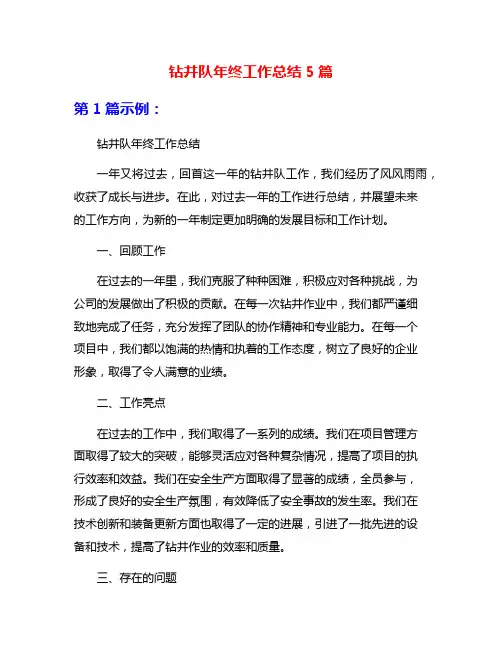 钻井队年终工作总结 5 篇

第 1 篇示例：

钻井队年终工作总结

一年又将过去，回首这一年的钻井队工作，我们经历了风风雨雨，收获了成长与进步。在此，对过去一年的工作进行总结，并展望未来的工作方向，为新的一年制定更加明确的发展目标和工作计划。

一、回顾工作

在过去的一年里，我们克服了种种困难，积极应对各种挑战，为公司的发展做出了积极的贡献。在每一次钻井作业中，我们都严谨细致地完成了任务，充分发挥了团队的协作精神和专业能力。在每一个项目中，我们都以饱满的热情和执着的工作态度，树立了良好的企业形象，取得了令人满意的业绩。

二、工作亮点

在过去的工作中，我们取得了一系列的成绩。我们在项目管理方面取得了较大的突破，能够灵活应对各种复杂情况，提高了项目的执行效率和效益。我们在安全生产方面取得了显著的成绩，全员参与，形成了良好的安全生产氛围，有效降低了安全事故的发生率。我们在技术创新和装备更新方面也取得了一定的进展，引进了一批先进的设备和技术，提高了钻井作业的效率和质量。

三、存在的问题